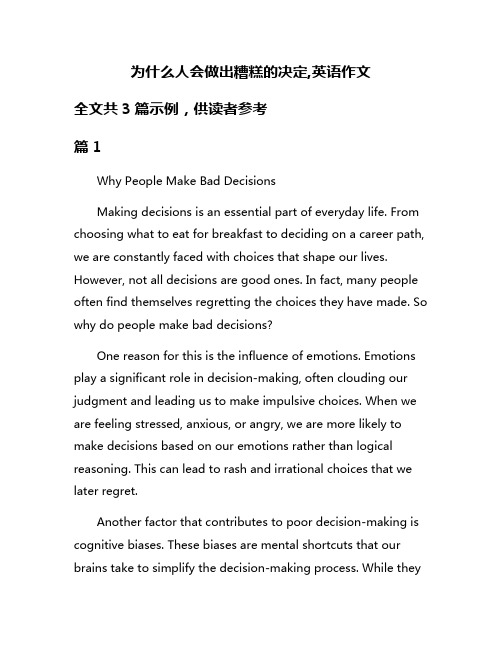 为什么人会做出糟糕的决定,英语作文

全文共 3 篇示例，供读者参考

篇 1

Why People Make Bad Decisions

Making decisions is an essential part of everyday life. From choosing what to eat for breakfast to deciding on a career path, we are constantly faced with choices that shape our lives. However, not all decisions are good ones. In fact, many people often find themselves regretting the choices they have made. So why do people make bad decisions?

One reason for this is the influence of emotions. Emotions play a significant role in decision-making, often clouding our judgment and leading us to make impulsive choices. When we are feeling stressed, anxious, or angry, we are more likely to make decisions based on our emotions rather than logical reasoning. This can lead to rash and irrational choices that we later regret.

Another factor that contributes to poor decision-making is cognitive biases. These biases are mental shortcuts that our brains take to simplify the decision-making process. While they